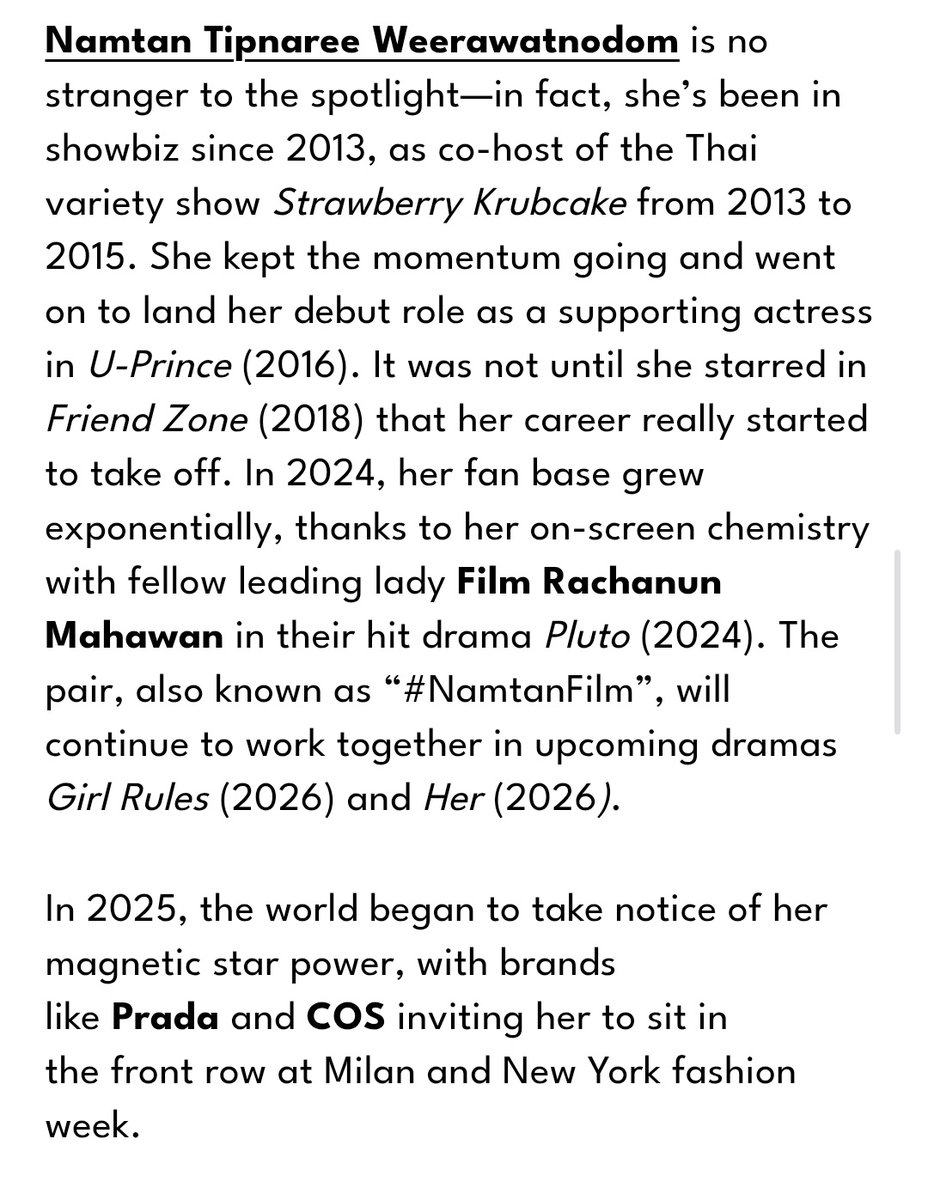 Namtan Tipnaree Weerawatnodom is no stranger to the spotlight—in fact, she's been in showbiz since 2013, as co-host of the Thai variety show Strawberry Krubcake from 2013 to 2015. She kept the momentum going and went on to land her debut role as a supporting actress in U-Prince (2016). It was not until she starred in Friend Zone (2018) that her career really started to take off. In 2024, her fan base grew exponentially, thanks to her on-screen chemistry with fellow leading lady Film Rachanun Mahawan in their hit drama Pluto (2024). The pair, also known as "#NamtanFilm", will continue to work together in upcoming dramas Girl Rules (2026) and Her (2026).

In 2025, the world began to take notice of her magnetic star power, with brands like Prada and COS inviting her to sit in the front row at Milan and New York fashion week.